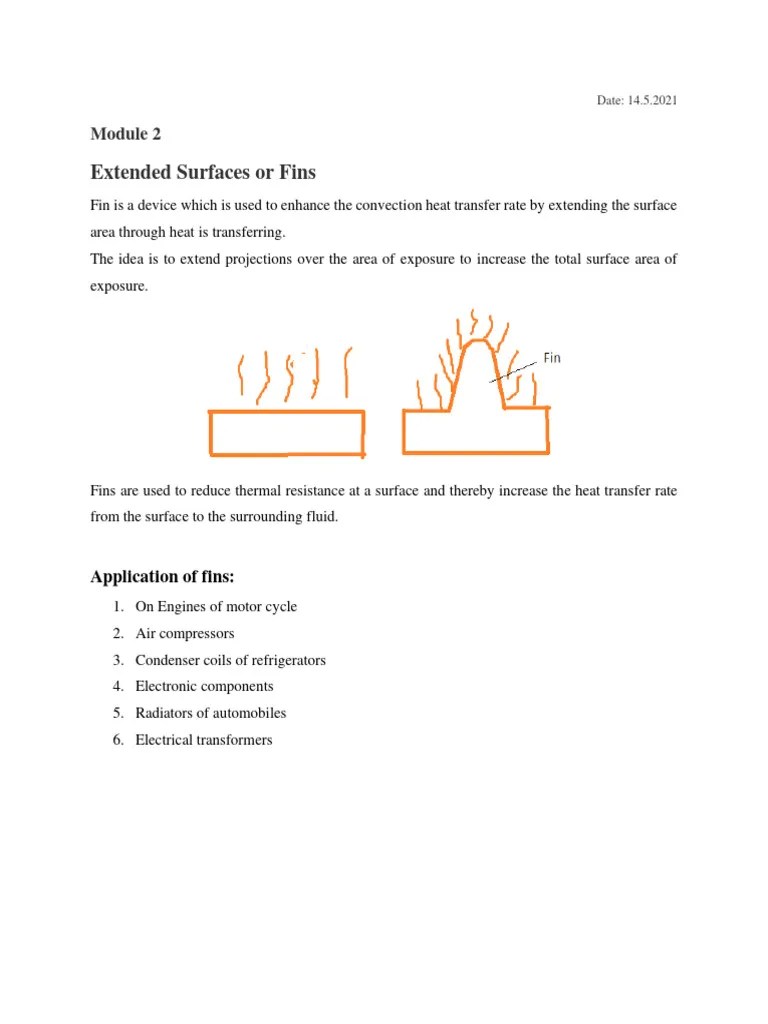 Date: 14.5.2021

Module 2

Extended Surfaces or Fins

Fin is a device which is used to enhance the convection heat transfer rate by extending the surface area through heat is transferring.
The idea is to extend projections over the area of exposure to increase the total surface area of exposure.

Fin

Fins are used to reduce thermal resistance at a surface and thereby increase the heat transfer rate from the surface to the surrounding fluid.

Application of fins:

1. On Engines of motor cycle
2. Air compressors
3. Condenser coils of refrigerators
4. Electronic components
5. Radiators of automobiles
6. Electrical transformers